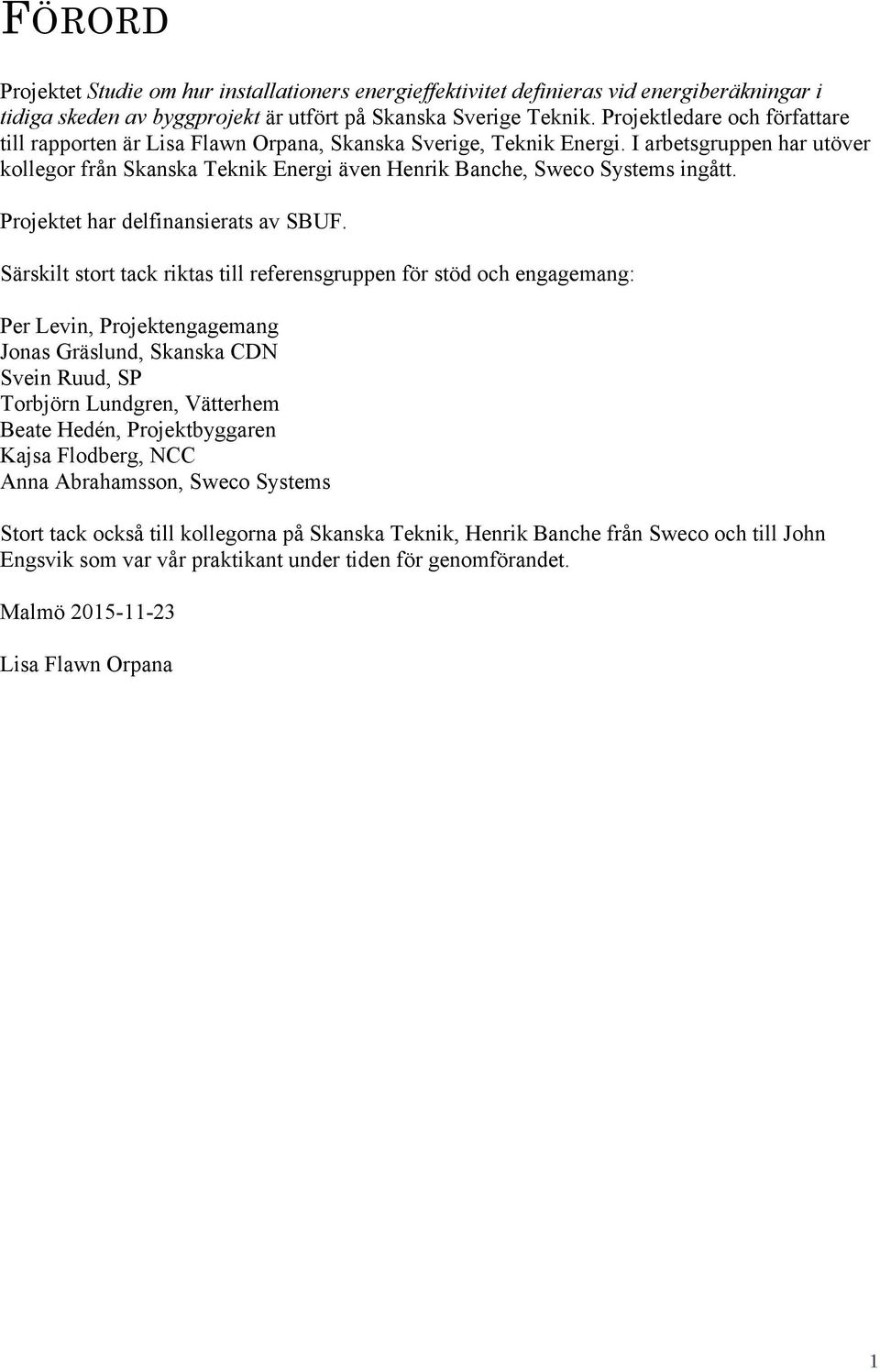 FÖRORD

Projektet Studie om hur installationers energieffektivitet definieras vid energiberäkningar i tidiga skeden av byggprojekt är utfört på Skanska Sverige Teknik. Projektledare och författare till rapporten är Lisa Flawn Orpana, Skanska Sverige, Teknik Energi. I arbetsgruppen har utöver kollegor från Skanska Teknik Energi även Henrik Banche, Sweco Systems ingått.

Projektet har delfinansierats av SBUF.

Särskilt stort tack riktas till referensgruppen för stöd och engagemang:

Per Levin, Projektengagemang
Jonas Gräslund, Skanska CDN
Svein Ruud, SP
Torbjörn Lundgren, Vätterhem
Beate Hedén, Projektbyggaren
Kajsa Flodberg, NCC
Anna Abrahamsson, Sweco Systems

Stort tack också till kollegorna på Skanska Teknik, Henrik Banche från Sweco och till John Engsvik som var vår praktikant under tiden för genomförandet.

Malmö 2015-11-23

Lisa Flawn Orpana

1